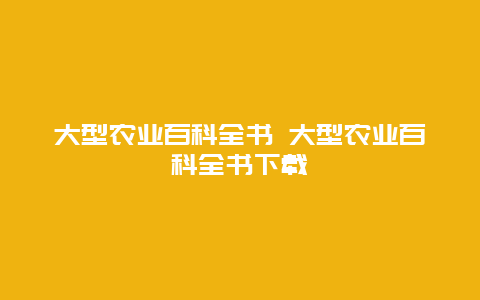 大型农业百科全书 大型农业百科全书下载